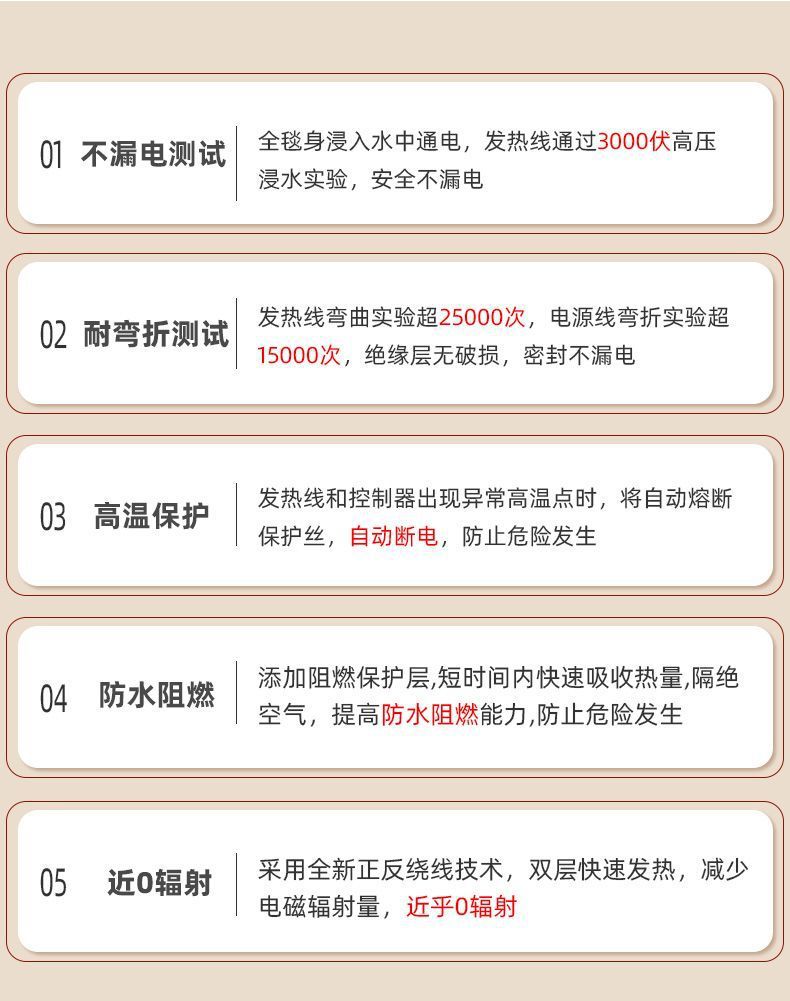 01 不漏电测试

全毯身浸入水中通电，发热线通过3000伏高压浸水实验，安全不漏电

02 耐弯折测试

发热线弯曲实验超25000次，电源线弯折实验超15000次，绝缘层无破损，密封不漏电

03 高温保护

发热线和控制器出现异常高温点时，将自动熔断保护丝，自动断电，防止危险发生

04 防水阻燃

添加阻燃保护层,短时间内快速吸收热量,隔绝空气，提高防水阻燃能力,防止危险发生

05 近0辐射

采用全新正反绕线技术，双层快速发热，减少电磁辐射量，近乎0辐射